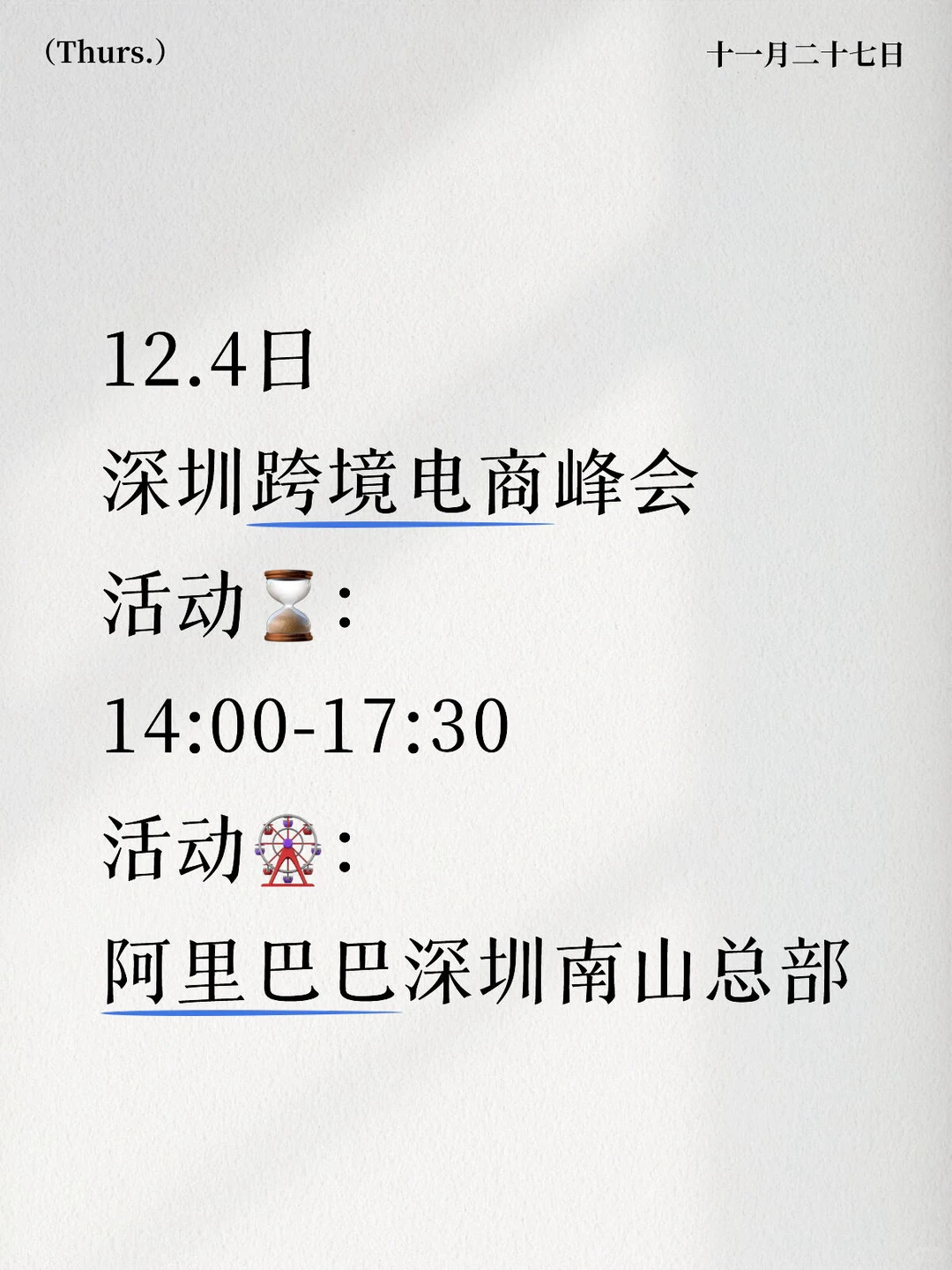 (Thurs.)

十一月二十七日

12.4日
深圳跨境电商峰会
活动⏳：
14:00-17:30
活动🎡：
阿里巴巴深圳南山总部